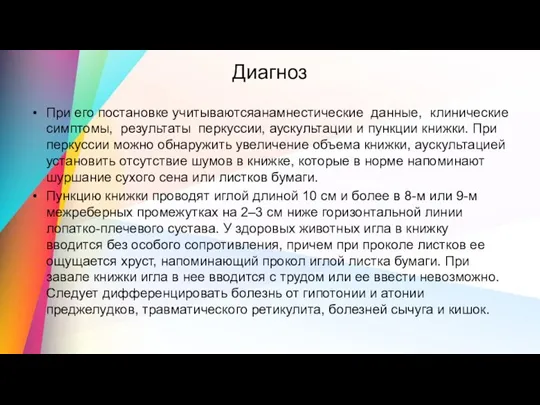 Диагноз

• При его постановке учитываютсяанамнестические данные, клинические симптомы, результаты перкуссии, аускультации и пункции книжки. При перкуссии можно обнаружить увеличение объема книжки, аускультацией установить отсутствие шумов в книжке, которые в норме напоминают шуршание сухого сена или листков бумаги.

• Пункцию книжки проводят иглой длиной 10 см и более в 8-м или 9-м межреберных промежутках на 2–3 см ниже горизонтальной линии лопатко-плечевого сустава. У здоровых животных игла в книжку вводится без особого сопротивления, причем при проколе листков ее ощущается хруст, напоминающий прокол иглой листка бумаги. При завале книжки игла в нее вводится с трудом или ее ввести невозможно. Следует дифференцировать болезнь от гипотонии и атонии преджелудков, травматического ретикулита, болезней сычуга и кишок.